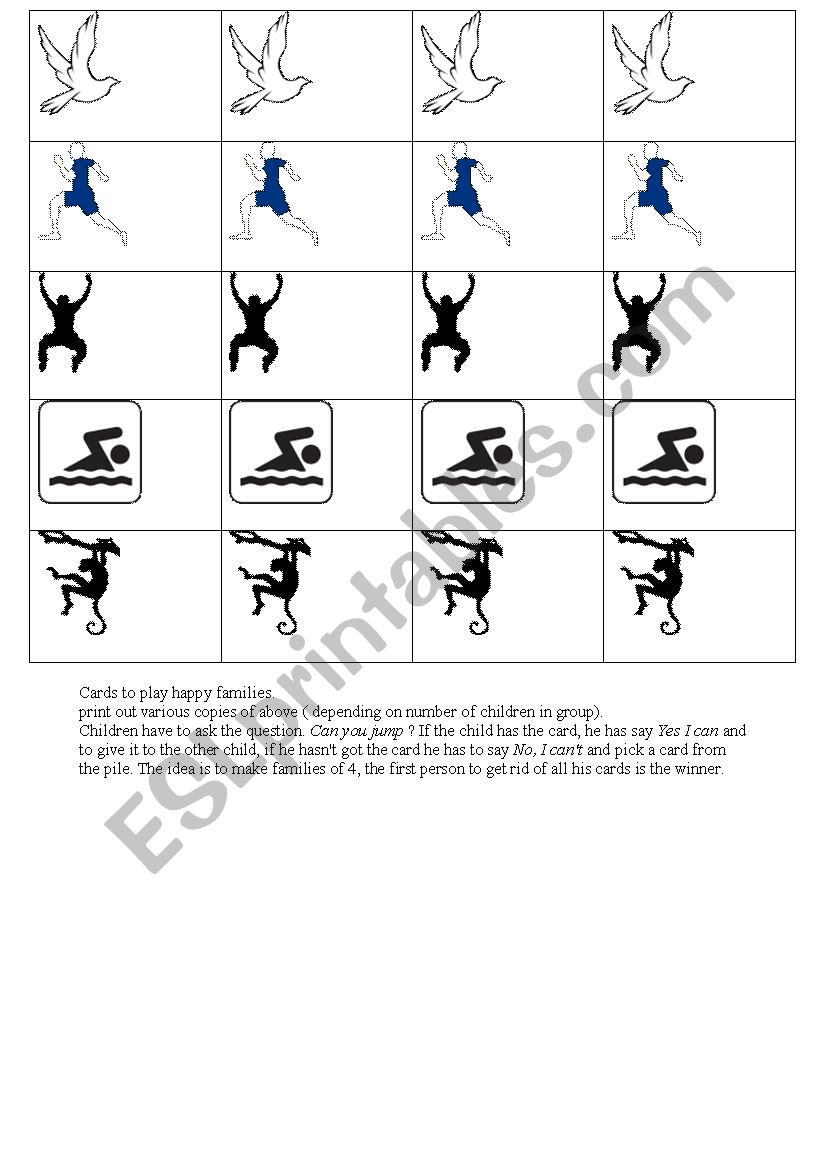 Cards to play happy families.
print out various copies of above ( depending on number of children in group).
Children have to ask the question. Can you jump ? If the child has the card, he has say Yes I can and to give it to the other child, if he hasn't got the card he has to say No, I can't and pick a card from the pile. The idea is to make families of 4, the first person to get rid of all his cards is the winner.

ESLprintables.com